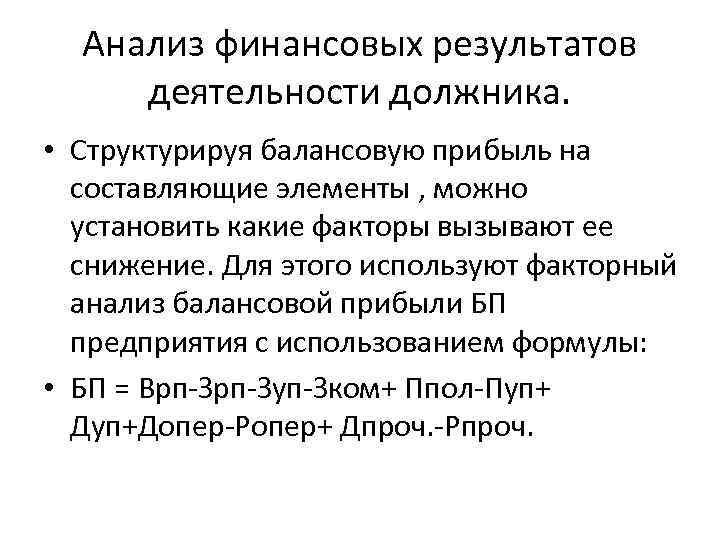 Анализ финансовых результатов деятельности должника.

• Структурируя балансовую прибыль на составляющие элементы , можно установить какие факторы вызывают ее снижение. Для этого используют факторный анализ балансовой прибыли БП предприятия с использованием формулы:
• БП = Врп-Зрп-Зуп-Зком+ Ппол-Пуп+ Дуп+Допер-Ропер+ Дпроч.-Рпроч.